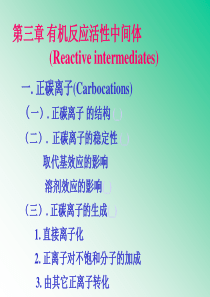 第三章 有机反应活性中间体

(Reactive intermediates)

一. 正碳离子(Carbocations)

（一）. 正碳离子 的结构

（二）. 正碳离子的稳定性

取代基效应的影响

溶剂效应的影响

（三）. 正碳离子的生成

1. 直接离子化

2. 正离子对不饱和分子的加成

3. 由其它正离子转化